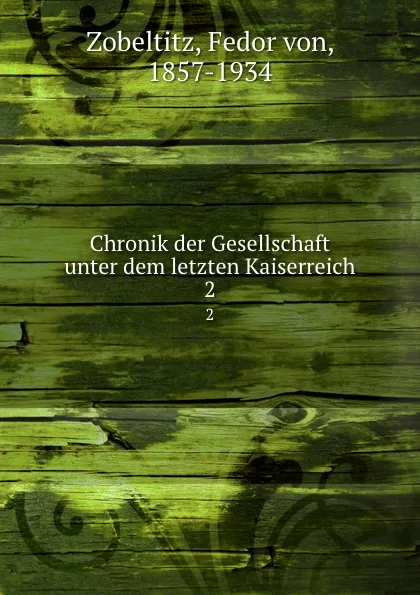 Zobeltitz, Fedor von, 1857-1934

Chronik der Gesellschaft unter dem letzten Kaiserreich
2
2